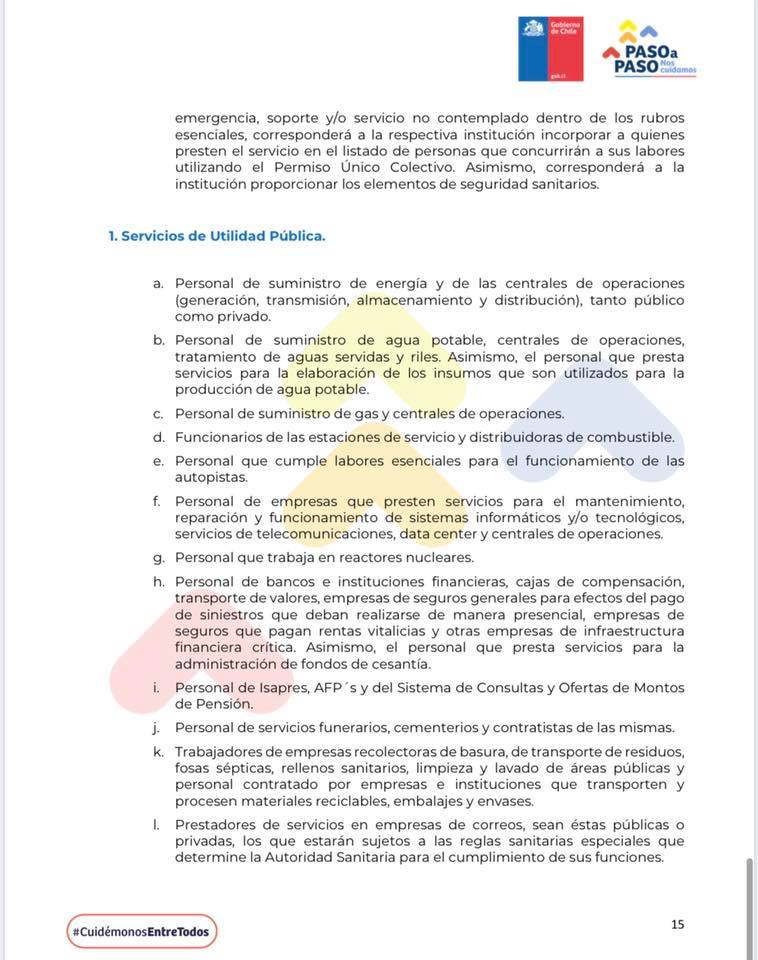 Gobierno de Chile
gob.cl

PASO a PASO Nos cuidamos

emergencia, soporte y/o servicio no contemplado dentro de los rubros esenciales, corresponderá a la respectiva institución incorporar a quienes presten el servicio en el listado de personas que concurrirán a sus labores utilizando el Permiso Único Colectivo. Asimismo, corresponderá a la institución proporcionar los elementos de seguridad sanitarios.

1. Servicios de Utilidad Pública.

a. Personal de suministro de energía y de las centrales de operaciones (generación, transmisión, almacenamiento y distribución), tanto público como privado.

b. Personal de suministro de agua potable, centrales de operaciones, tratamiento de aguas servidas y riles. Asimismo, el personal que presta servicios para la elaboración de los insumos que son utilizados para la producción de agua potable.

c. Personal de suministro de gas y centrales de operaciones.

d. Funcionarios de las estaciones de servicio y distribuidoras de combustible.

e. Personal que cumple labores esenciales para el funcionamiento de las autopistas.

f. Personal de empresas que presten servicios para el mantenimiento, reparación y funcionamiento de sistemas informáticos y/o tecnológicos, servicios de telecomunicaciones, data center y centrales de operaciones.

g. Personal que trabaja en reactores nucleares.

h. Personal de bancos e instituciones financieras, cajas de compensación, transporte de valores, empresas de seguros generales para efectos del pago de siniestros que deban realizarse de manera presencial, empresas de seguros que pagan rentas vitalicias y otras empresas de infraestructura financiera crítica. Asimismo, el personal que presta servicios para la administración de fondos de cesantía.

i. Personal de Isapres, AFP´s y del Sistema de Consultas y Ofertas de Montos de Pensión.

j. Personal de servicios funerarios, cementerios y contratistas de las mismas.

k. Trabajadores de empresas recolectoras de basura, de transporte de residuos, fosas sépticas, rellenos sanitarios, limpieza y lavado de áreas públicas y personal contratado por empresas e instituciones que transporten y procesen materiales reciclables, embalajes y envases.

l. Prestadores de servicios en empresas de correos, sean éstas públicas o privadas, los que estarán sujetos a las reglas sanitarias especiales que determine la Autoridad Sanitaria para el cumplimiento de sus funciones.

#CuidémonosEntreTodos

15